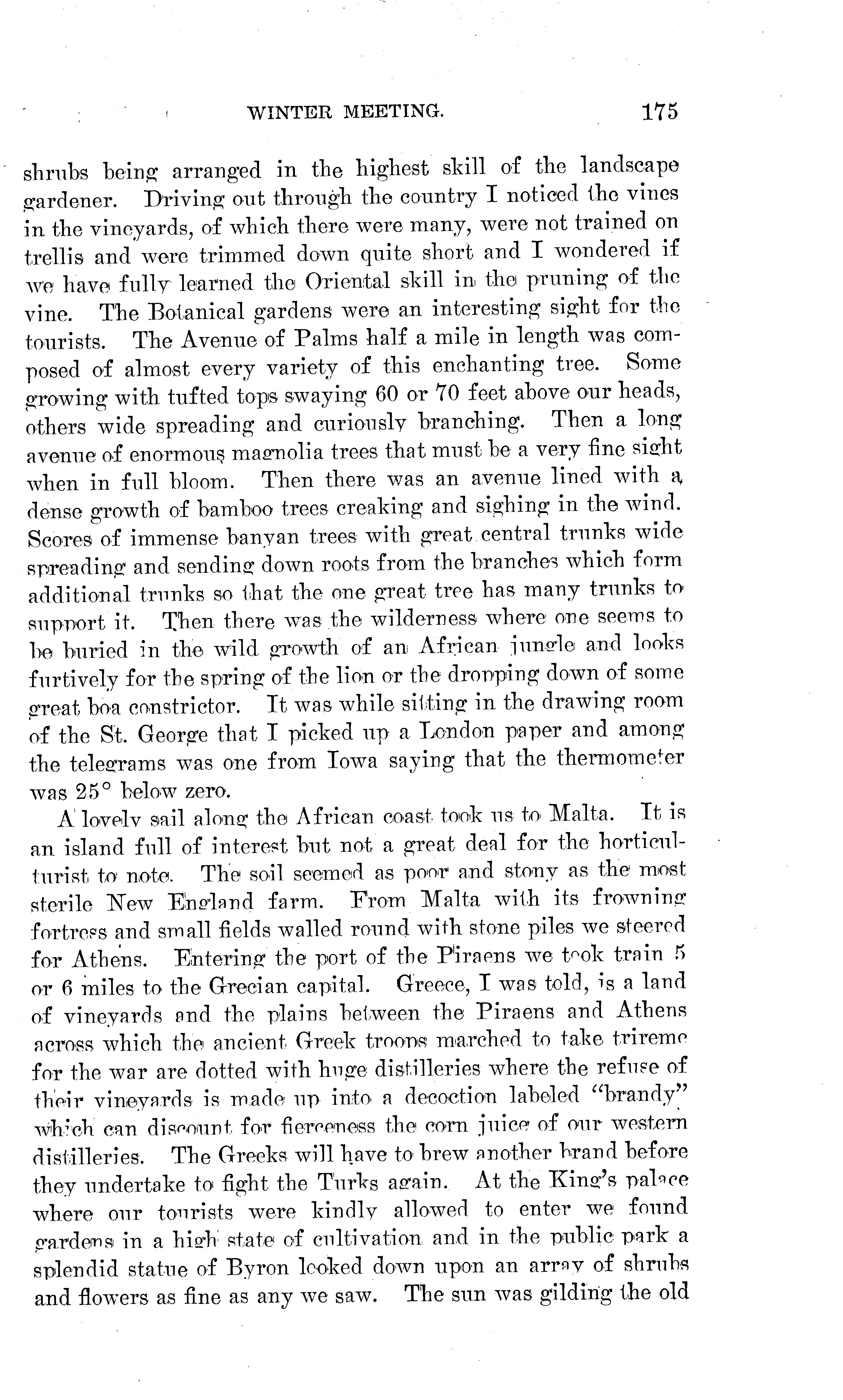 WINTER MEETING. 175

shrubs being arranged in the highest skill of the landscape gardener. Driving out through the country I noticed the vines in the vineyards, of which there were many, were not trained on trellis and were trimmed down quite short and I wondered if we have fully learned the Oriental skill in the pruning of the vine. The Botanical gardens were an interesting sight for the tourists. The Avenue of Palms half a mile in length was composed of almost every variety of this enchanting tree. Some growing with tufted tops swaying 60 or 70 feet above our heads, others wide spreading and curiously branching. Then a long avenue of enormous magnolia trees that must be a very fine sight when in full bloom. Then there was an avenue lined with a dense growth of bamboo trees creaking and sighing in the wind. Scores of immense banyan trees with great central trunks wide spreading and sending down roots from the branches which form additional trunks so that the one great tree has many trunks to support it. Then there was the wilderness where one seems to be buried in the wild growth of an African jungle and looks furtively for the spring of the lion or the dropping down of some great boa constrictor. It was while sitting in the drawing room of the St. George that I picked up a London paper and among the telegrams was one from Iowa saying that the thermometer was 25° below zero.

A lovely sail along the African coast took us to Malta. It is an island full of interest but not a great deal for the horticulturist to note. The soil seemed as poor and stony as the most sterile New England farm. From Malta with its frowning fortress and small fields walled round with stone piles we steered for Athens. Entering the port of the Piraens we took train 5 or 6 miles to the Grecian capital. Greece, I was told, is a land of vineyards and the plains between the Piraens and Athens across which the ancient Greek troops marched to take trireme for the war are dotted with huge distilleries where the refuse of their vineyards is made up into a decoction labeled "brandy" which can discount for fierceness the corn juice of our western distilleries. The Greeks will have to brew another brand before they undertake to fight the Turks again. At the King's palace where our tourists were kindly allowed to enter we found gardens in a high state of cultivation and in the public park a splendid statue of Byron looked down upon an array of shrubs and flowers as fine as any we saw. The sun was gilding the old